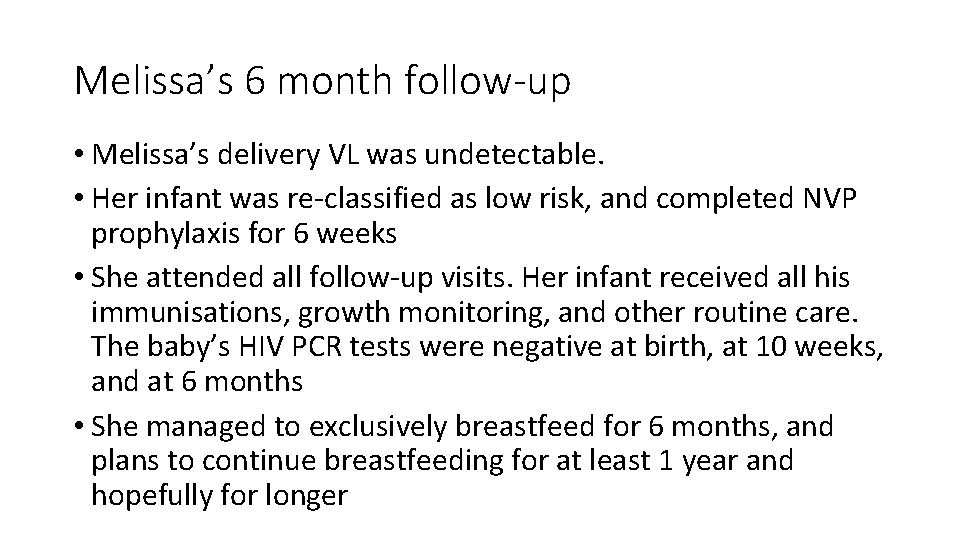 Melissa’s 6 month follow-up

• Melissa’s delivery VL was undetectable.

• Her infant was re-classified as low risk, and completed NVP prophylaxis for 6 weeks

• She attended all follow-up visits. Her infant received all his immunisations, growth monitoring, and other routine care. The baby’s HIV PCR tests were negative at birth, at 10 weeks, and at 6 months

• She managed to exclusively breastfeed for 6 months, and plans to continue breastfeeding for at least 1 year and hopefully for longer